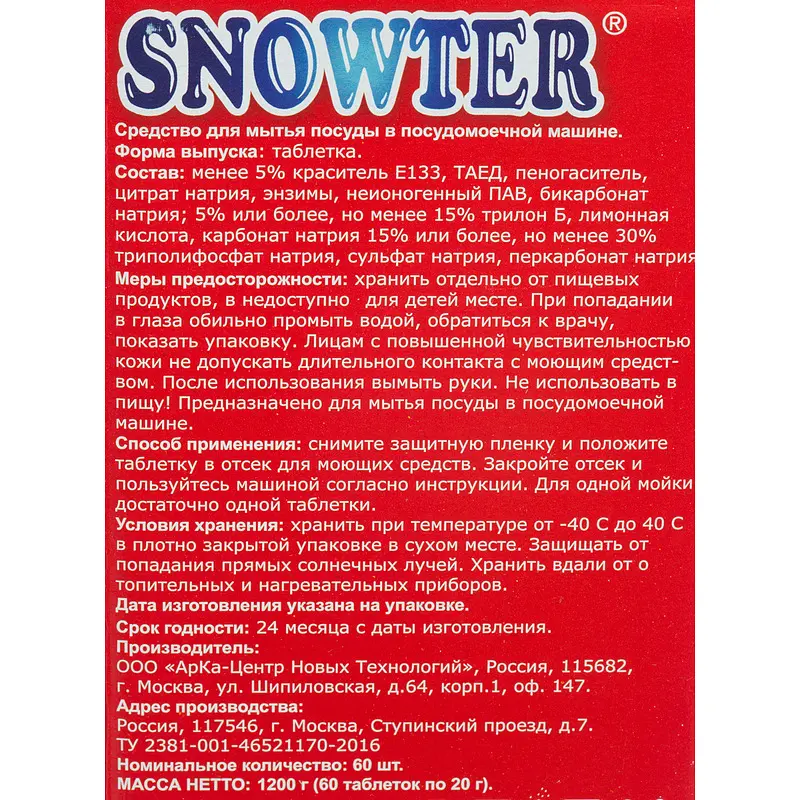 SNOWTER®

Средство для мытья посуды в посудомоечной машине.
Форма выпуска: таблетка.
Состав: менее 5% краситель Е133, ТАЕД, пеногаситель, цитрат натрия, энзимы, неионогенный ПАВ, бикарбонат натрия; 5% или более, но менее 15% трилон Б, лимонная кислота, карбонат натрия 15% или более, но менее 30% триполифосфат натрия, сульфат натрия, перкарбонат натрия
Меры предосторожности: хранить отдельно от пищевых продуктов, в недоступно для детей месте. При попадании в глаза обильно промыть водой, обратиться к врачу, показать упаковку. Лицам с повышенной чувствительностью кожи не допускать длительного контакта с моющим средством. После использования вымыть руки. Не использовать в пищу! Предназначено для мытья посуды в посудомоечной машине.
Способ применения: снимите защитную пленку и положите таблетку в отсек для моющих средств. Закройте отсек и пользуйтесь машиной согласно инструкции. Для одной мойки достаточно одной таблетки.
Условия хранения: хранить при температуре от -40 С до 40 С в плотно закрытой упаковке в сухом месте. Защищать от попадания прямых солнечных лучей. Хранить вдали от о топительных и нагревательных приборов.
Дата изготовления указана на упаковке.
Срок годности: 24 месяца с даты изготовления.
Производитель:
ООО «АрКа-Центр Новых Технологий», Россия, 115682, г. Москва, ул. Шипиловская, д.64, корп.1, оф. 147.
Адрес производства:
Россия, 117546, г. Москва, Ступинский проезд, д.7.
ТУ 2381-001-46521170-2016
Номинальное количество: 60 шт.
МАССА НЕТТО: 1200 г (60 таблеток по 20 г).